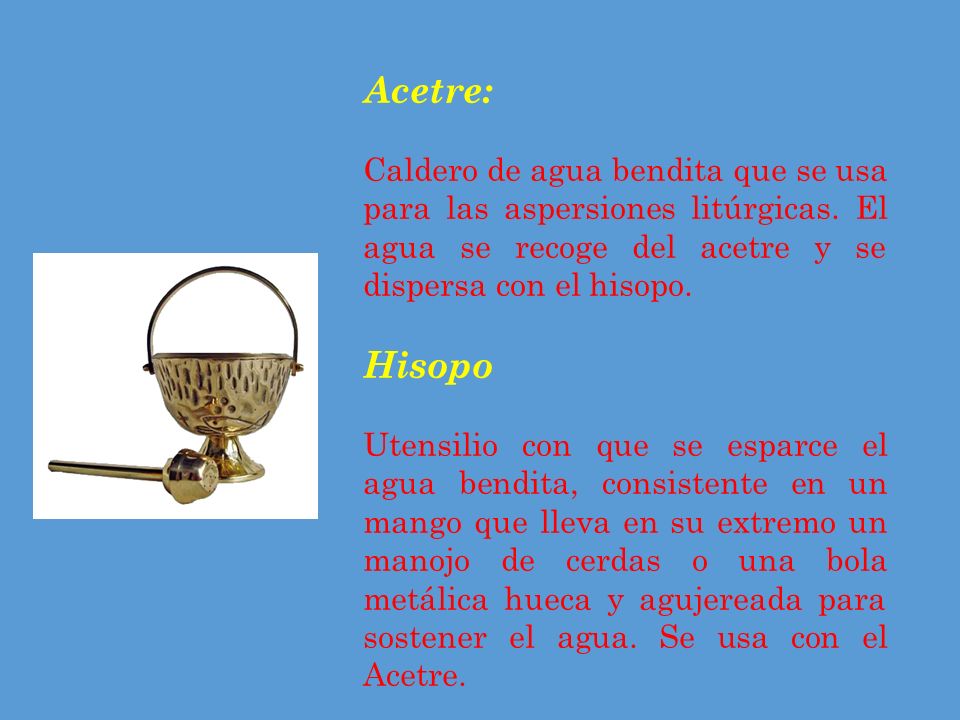 Acetre:

Caldero de agua bendita que se usa para las aspersiones litúrgicas. El agua se recoge del acetre y se dispersa con el hisopo.

Hisopo

Utensilio con que se esparce el agua bendita, consistente en un mango que lleva en su extremo un manojo de cerdas o una bola metálica hueca y agujereada para sostener el agua. Se usa con el Acetre.